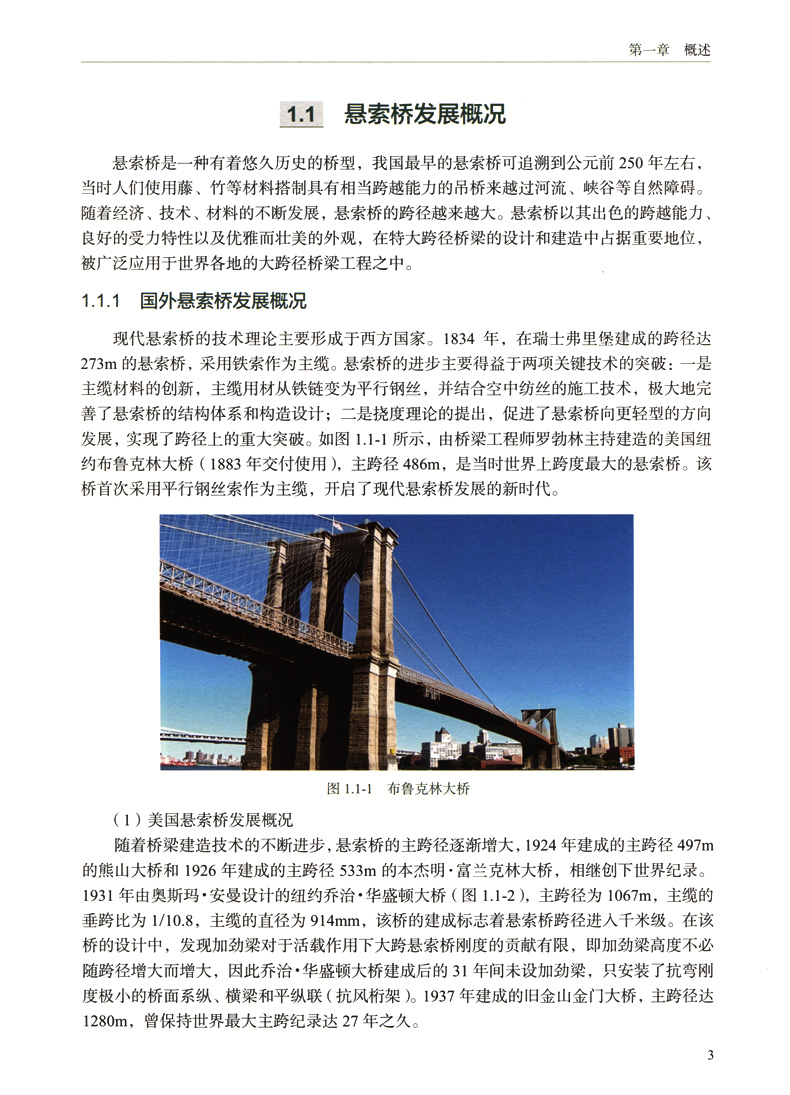 第一章　概述

1.1　悬索桥发展概况

悬索桥是一种有着悠久历史的桥型，我国最早的悬索桥可追溯到公元前 250 年左右，当时人们使用藤、竹等材料搭制具有相当跨越能力的吊桥来越过河流、峡谷等自然障碍。随着经济、技术、材料的不断发展，悬索桥的跨径越来越大。悬索桥以其出色的跨越能力、良好的受力特性以及优雅而壮美的外观，在特大跨径桥梁的设计和建造中占据重要地位，被广泛应用于世界各地的大跨径桥梁工程之中。

1.1.1　国外悬索桥发展概况

现代悬索桥的技术理论主要形成于西方国家。1834 年，在瑞士弗里堡建成的跨径达 273m 的悬索桥，采用铁索作为主缆。悬索桥的进步主要得益于两项关键技术的突破：一是主缆材料的创新，主缆用材从铁链变为平行钢丝，并结合空中纺丝的施工技术，极大地完善了悬索桥的结构体系和构造设计；二是挠度理论的提出，促进了悬索桥向更轻型的方向发展，实现了跨径上的重大突破。如图 1.1-1 所示，由桥梁工程师罗勃林主持建造的美国纽约布鲁克林大桥（1883 年交付使用），主跨径 486m，是当时世界上跨度最大的悬索桥。该桥首次采用平行钢丝索作为主缆，开启了现代悬索桥发展的新时代。

图 1.1-1　布鲁克林大桥

（1）美国悬索桥发展概况

随着桥梁建造技术的不断进步，悬索桥的主跨径逐渐增大，1924 年建成的主跨径 497m 的熊山大桥和 1926 年建成的主跨径 533m 的本杰明·富兰克林大桥，相继创下世界纪录。1931 年由奥斯玛·安曼设计的纽约乔治·华盛顿大桥（图 1.1-2），主跨径为 1067m，主缆的垂跨比为 1/10.8，主缆的直径为 914mm，该桥的建成标志着悬索桥跨径进入千米级。在该桥的设计中，发现加劲梁对于活载作用下大跨悬索桥刚度的贡献有限，即加劲梁高度不必随跨径增大而增大，因此乔治·华盛顿大桥建成后的 31 年间未设加劲梁，只安装了抗弯刚度极小的桥面系纵、横梁和平纵联（抗风桁架）。1937 年建成的旧金山金门大桥，主跨径达 1280m，曾保持世界最大主跨纪录达 27 年之久。

3